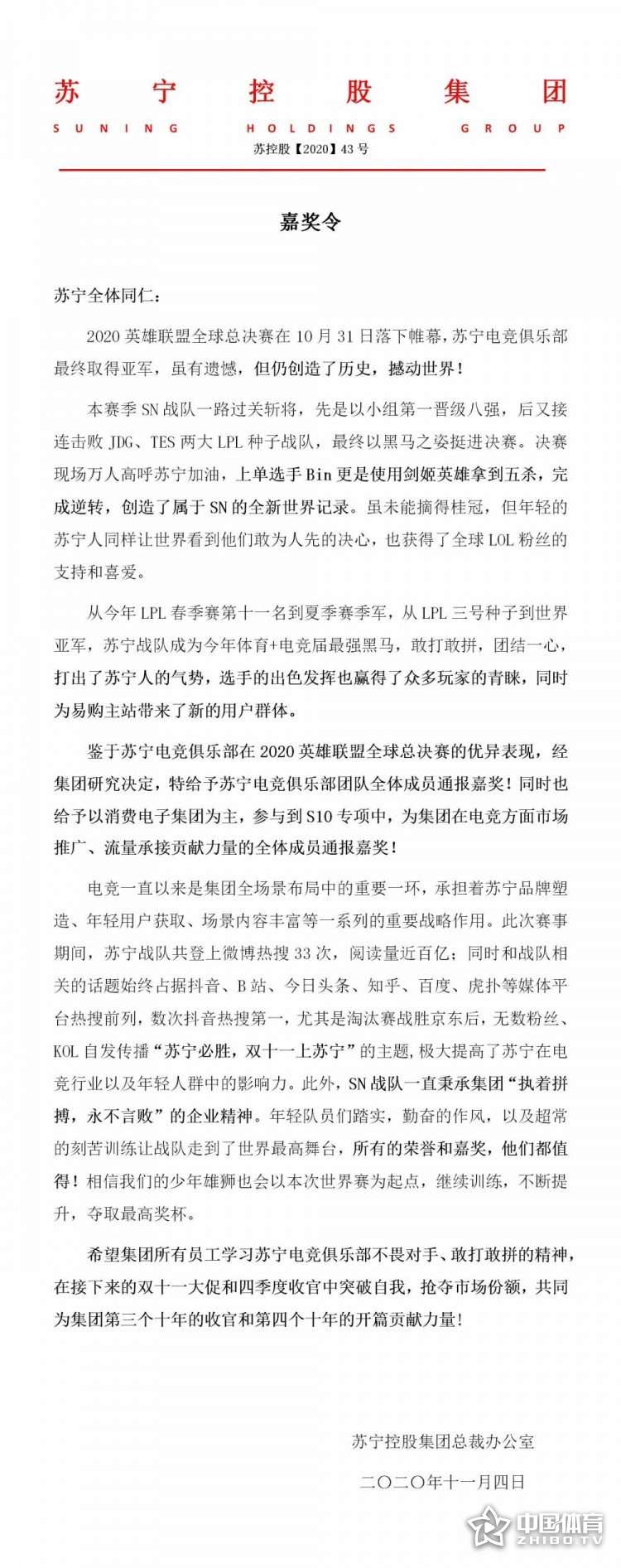 苏 宁 控 股 集 团
SUNING HOLDINGS GROUP
苏控股【2020】43 号

嘉奖令

苏宁全体同仁：

2020 英雄联盟全球总决赛在 10 月 31 日落下帷幕，苏宁电竞俱乐部最终取得亚军，虽有遗憾，但仍创造了历史，撼动世界！

本赛季 SN 战队一路过关斩将，先是以小组第一晋级八强，后又接连击败 JDG、TES 两大 LPL 种子战队，最终以黑马之姿挺进决赛。决赛现场万人高呼苏宁加油，上单选手 Bin 更是使用剑姬英雄拿到五杀，完成逆转，创造了属于 SN 的全新世界记录。虽未能摘得桂冠，但年轻的苏宁人同样让世界看到他们敢为人先的决心，也获得了全球 LOL 粉丝的支持和喜爱。

从今年 LPL 春季赛第十一名到夏季赛季军，从 LPL 三号种子到世界亚军，苏宁战队成为今年体育+电竞届最强黑马，敢打敢拼，团结一心，打出了苏宁人的气势，选手的出色发挥也赢得了众多玩家的青睐，同时为易购主站带来了新的用户群体。

鉴于苏宁电竞俱乐部在 2020 英雄联盟全球总决赛的优异表现，经集团研究决定，特给予苏宁电竞俱乐部团队全体成员通报嘉奖！同时也给予以消费电子集团为主，参与到 S10 专项中，为集团在电竞方面市场推广、流量承接贡献力量的全体成员通报嘉奖！

电竞一直以来是集团全场景布局中的重要一环，承担着苏宁品牌塑造、年轻用户获取、场景内容丰富等一系列的重要战略作用。此次赛事期间，苏宁战队共登上微博热搜 33 次，阅读量近百亿；同时和战队相关的话题始终占据抖音、B 站、今日头条、知乎、百度、虎扑等媒体平台热搜前列，数次抖音热搜第一，尤其是淘汰赛战胜京东后，无数粉丝、KOL 自发传播“苏宁必胜，双十一上苏宁”的主题，极大提高了苏宁在电竞行业以及年轻人群中的影响力。此外，SN 战队一直秉承集团“执着拼搏，永不言败”的企业精神。年轻队员们踏实，勤奋的作风，以及超常的刻苦训练让战队走到了世界最高舞台，所有的荣誉和嘉奖，他们都值得！相信我们的少年雄狮也会以本次世界赛为起点，继续训练，不断提升，夺取最高奖杯。

希望集团所有员工学习苏宁电竞俱乐部不畏对手、敢打敢拼的精神，在接下来的双十一大促和四季度收官中突破自我，抢夺市场份额，共同为集团第三个十年的收官和第四个十年的开篇贡献力量！

苏宁控股集团总裁办公室
二〇二〇年十一月四日

中国体育
ZHIBO.TV